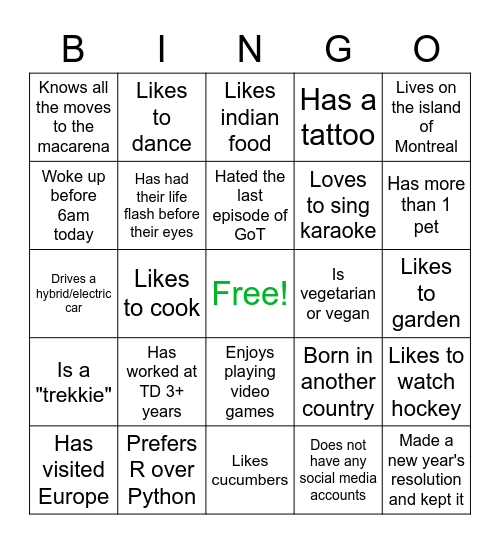 | B | I | N | G | O |
|---|---|---|---|---|
| Knows all the moves to the macarena | Likes to dance | Likes indian food | Has a tattoo | Lives on the island of Montreal |
| Woke up before 6am today | Has had their life flash before their eyes | Hated the last episode of GoT | Loves to sing karaoke | Has more than 1 pet |
| Drives a hybrid/electric car | Likes to cook | Free! | Is vegetarian or vegan | Likes to garden |
| Is a "trekkie" | Has worked at TD 3+ years | Enjoys playing video games | Born in another country | Likes to watch hockey |
| Has visited Europe | Prefers R over Python | Likes cucumbers | Does not have any social media accounts | Made a new year's resolution and kept it |